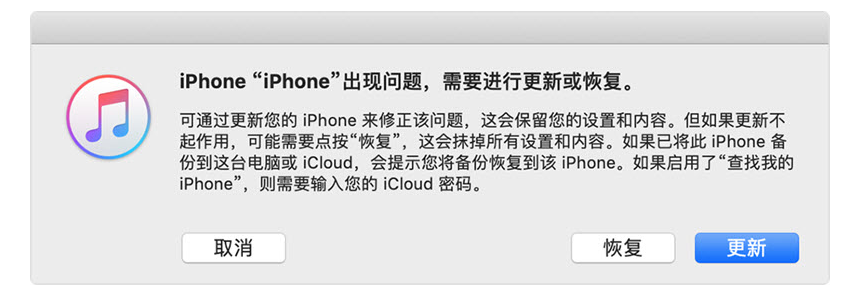 iPhone “iPhone”出现问题，需要进行更新或恢复。

可通过更新您的 iPhone 来修正该问题，这会保留您的设置和内容。但如果更新不起作用，可能需要点按“恢复”，这会抹掉所有设置和内容。如果已将此 iPhone 备份到这台电脑或 iCloud，会提示您将备份恢复到该 iPhone。如果启用了“查找我的 iPhone”，则需要输入您的 iCloud 密码。

取消

恢复

更新